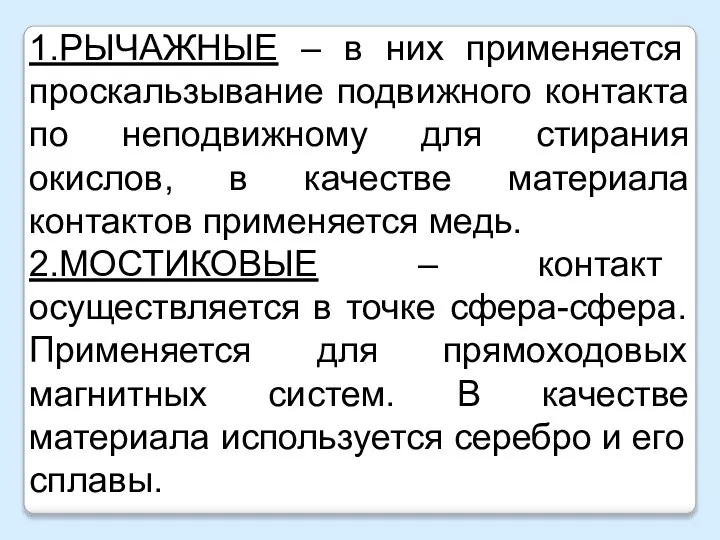 1.РЫЧАЖНЫЕ – в них применяется проскальзывание подвижного контакта по неподвижному для стирания окислов, в качестве материала контактов применяется медь.

2.МОСТИКОВЫЕ – контакт осуществляется в точке сфера-сфера. Применяется для прямоходовых магнитных систем. В качестве материала используется серебро и его сплавы.